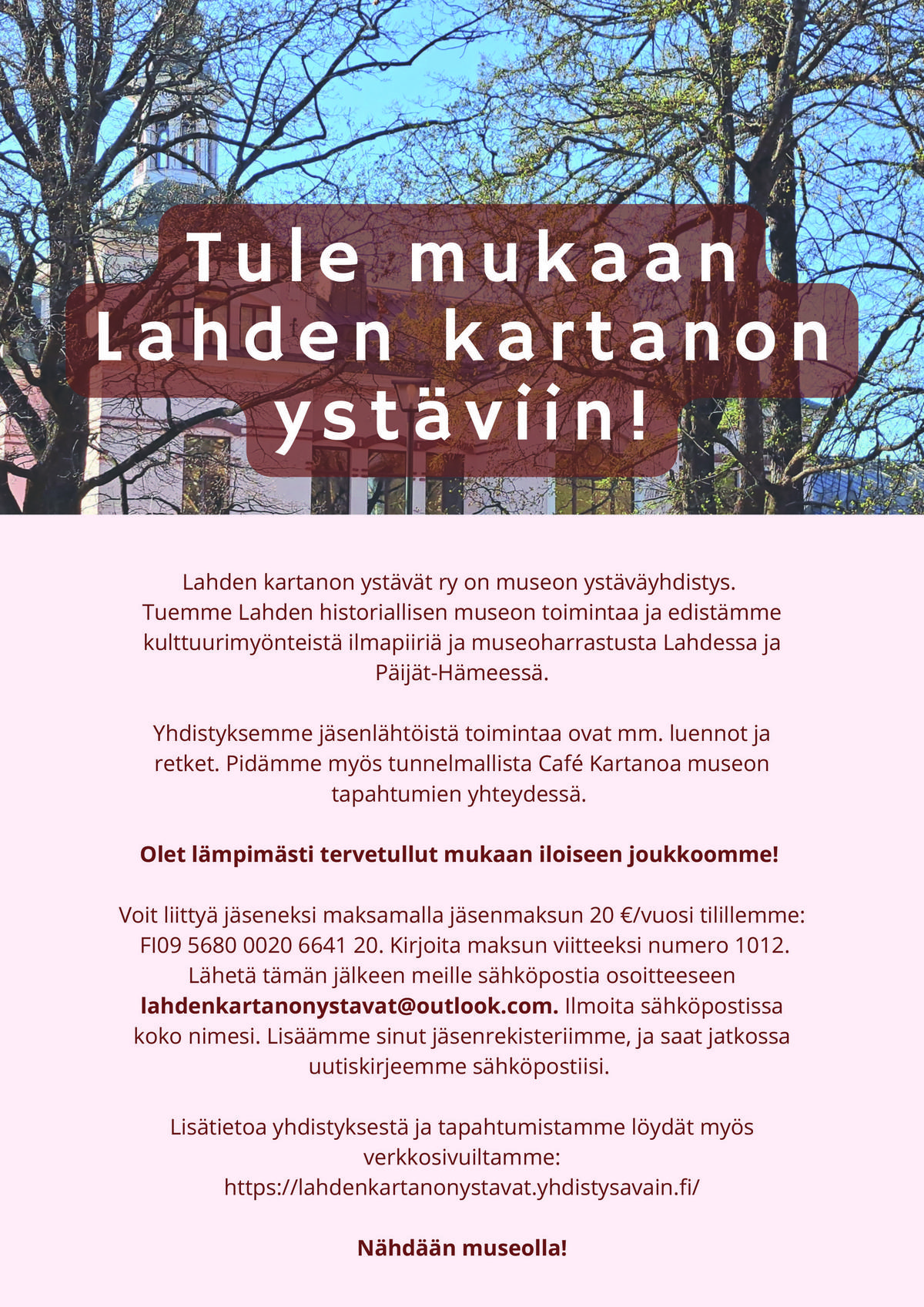 Tule mukaan
Lahden kartanon
ystäviin!

Lahden kartanon ystävät ry on museon ystäväyhdistys. Tuemme Lahden historiallisen museon toimintaa ja edistämme kulttuurimyönteistä ilmapiiriä ja museoharrastusta Lahdessa ja Päijät-Hämeessä.

Yhdistyksemme jäsenlähtöistä toimintaa ovat mm. luennot ja retket. Pidämme myös tunnelmallista Café Kartanoa museon tapahtumien yhteydessä.

Olet lämpimästi tervetullut mukaan iloiseen joukkoomme!

Voit liittyä jäseneksi maksamalla jäsenmaksun 20 €/vuosi tilillemme: FI09 5680 0020 6641 20. Kirjoita maksun viitteeksi numero 1012. Lähetä tämän jälkeen meille sähköpostia osoitteeseen lahdenkartanonystavat@outlook.com. Ilmoita sähköpostissa koko nimesi. Lisäämme sinut jäsenrekisteriimme, ja saat jatkossa uutiskirjeemme sähköpostiisi.

Lisätietoa yhdistyksestä ja tapahtumistamme löydät myös verkkosivuiltamme:
https://lahdenkartanonystavat.yhdistysavain.fi/

Nähdään museolla!